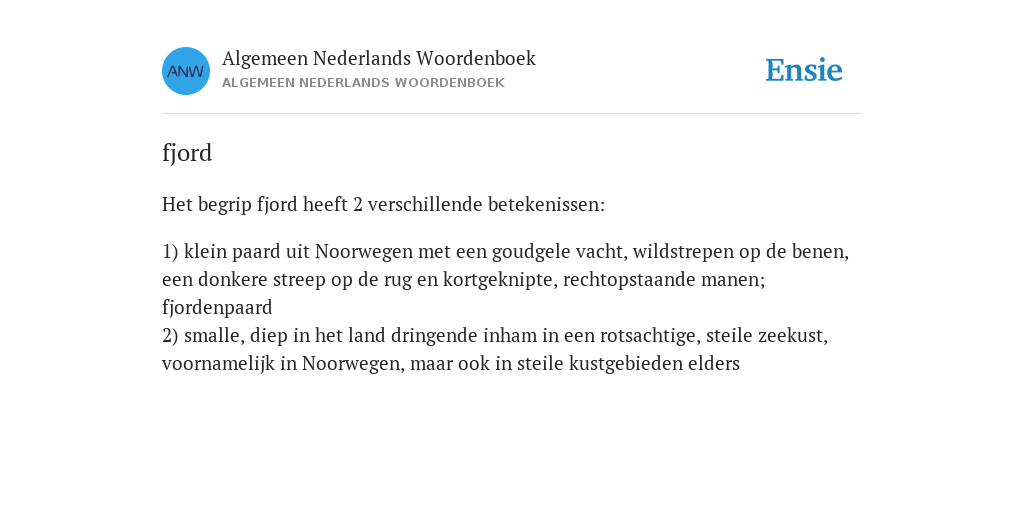 ANW
Algemeen Nederlands Woordenboek
ALGEMEEN NEDERLANDS WOORDENBOEK

Ensie

fjord

Het begrip fjord heeft 2 verschillende betekenissen:

1) klein paard uit Noorwegen met een goudgele vacht, wildstrepen op de benen, een donkere streep op de rug en kortgeknipte, rechtopstaande manen; fjordenpaard
2) smalle, diep in het land dringende inham in een rotsachtige, steile zeekust, voornamelijk in Noorwegen, maar ook in steile kustgebieden elders